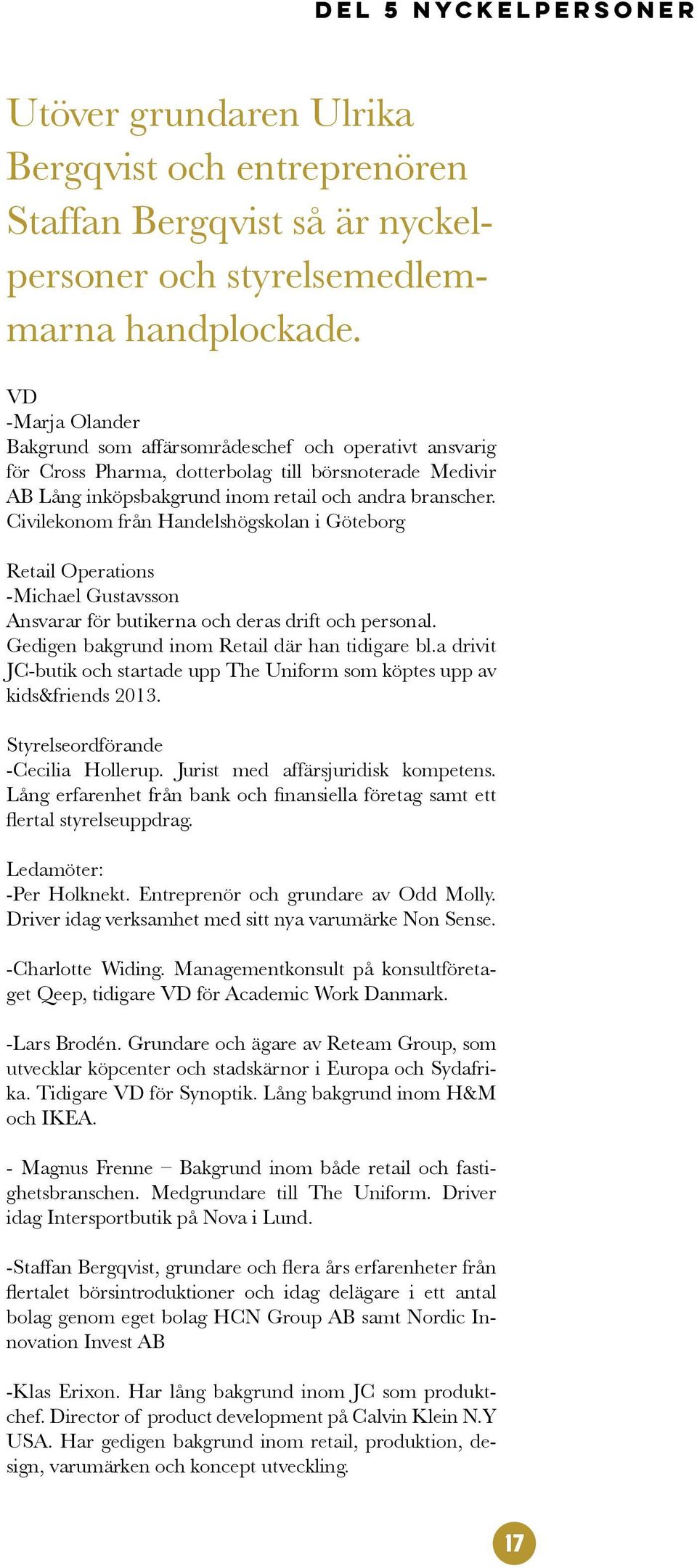 DEL 5 NYCKELPERSONER

Utöver grundaren Ulrika Bergqvist och entreprenören Staffan Bergqvist så är nyckelpersoner och styrelsemedlemmarna handplockade.

VD
-Marja Olander
Bakgrund som affärsområdeschef och operativt ansvarig för Cross Pharma, dotterbolag till börsnoterade Medivir AB Lång inköpsbakgrund inom retail och andra branscher. Civilekonom från Handelshögskolan i Göteborg

Retail Operations
-Michael Gustavsson
Ansvarar för butikerna och deras drift och personal. Gedigen bakgrund inom Retail där han tidigare bl.a drivit JC-butik och startade upp The Uniform som köptes upp av kids&friends 2013.

Styrelseordförande
-Cecilia Hollerup. Jurist med affärsjuridisk kompetens. Lång erfarenhet från bank och finansiella företag samt ett flertal styrelseuppdrag.

Ledamöter:
-Per Holknekt. Entreprenör och grundare av Odd Molly. Driver idag verksamhet med sitt nya varumärke Non Sense.

-Charlotte Widing. Managementkonsult på konsultföretaget Qeep, tidigare VD för Academic Work Danmark.

-Lars Brodén. Grundare och ägare av Reteam Group, som utvecklar köpcenter och stadskärnor i Europa och Sydafrika. Tidigare VD för Synoptik. Lång bakgrund inom H&M och IKEA.

- Magnus Frenne – Bakgrund inom både retail och fastighetsbranschen. Medgrundare till The Uniform. Driver idag Intersportbutik på Nova i Lund.

-Staffan Bergqvist, grundare och flera års erfarenheter från flertalet börsintroduktioner och idag delägare i ett antal bolag genom eget bolag HCN Group AB samt Nordic Innovation Invest AB

-Klas Erixon. Har lång bakgrund inom JC som produktchef. Director of product development på Calvin Klein N.Y USA. Har gedigen bakgrund inom retail, produktion, design, varumärken och koncept utveckling.

17